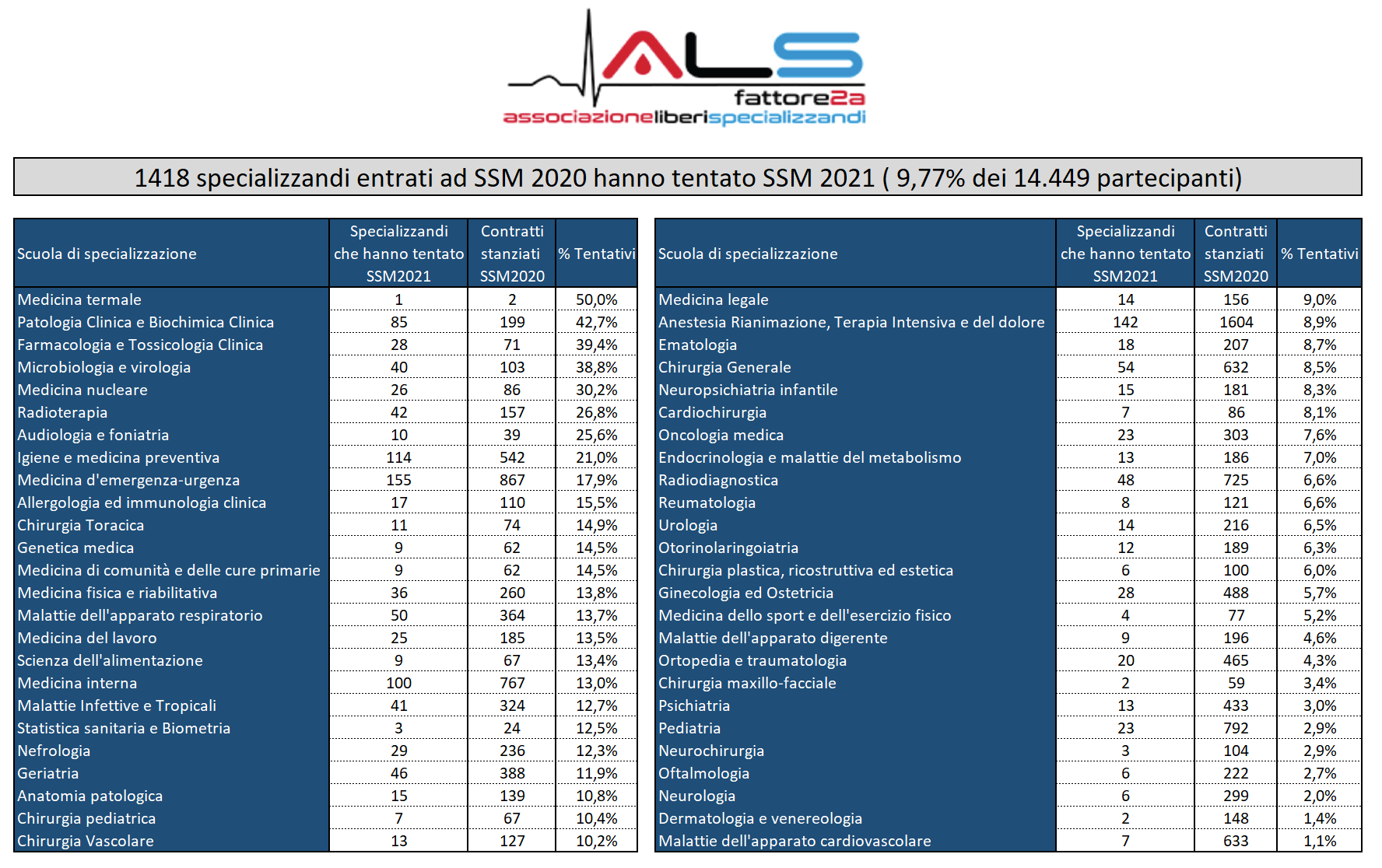 ALS
fattore2a
associazioneliberispecializzandi

1418 specializzandi entrati ad SSM 2020 hanno tentato SSM 2021 ( 9,77% dei 14.449 partecipanti)

| Scuola di specializzazione | Specializzandi che hanno tentato SSM2021 | Contratti stanziati SSM2020 | % Tentativi |
|---|---|---|---|
| Medicina termale | 1 | 2 | 50,0% |
| Patologia Clinica e Biochimica Clinica | 85 | 199 | 42,7% |
| Farmacologia e Tossicologia Clinica | 28 | 71 | 39,4% |
| Microbiologia e virologia | 40 | 103 | 38,8% |
| Medicina nucleare | 26 | 86 | 30,2% |
| Radioterapia | 42 | 157 | 26,8% |
| Audiologia e foniatria | 10 | 39 | 25,6% |
| Igiene e medicina preventiva | 114 | 542 | 21,0% |
| Medicina d'emergenza-urgenza | 155 | 867 | 17,9% |
| Allergologia ed immunologia clinica | 17 | 110 | 15,5% |
| Chirurgia Toracica | 11 | 74 | 14,9% |
| Genetica medica | 9 | 62 | 14,5% |
| Medicina di comunità e delle cure primarie | 9 | 62 | 14,5% |
| Medicina fisica e riabilitativa | 36 | 260 | 13,8% |
| Malattie dell'apparato respiratorio | 50 | 364 | 13,7% |
| Medicina del lavoro | 25 | 185 | 13,5% |
| Scienza dell'alimentazione | 9 | 67 | 13,4% |
| Medicina interna | 100 | 767 | 13,0% |
| Malattie Infettive e Tropicali | 41 | 324 | 12,7% |
| Statistica sanitaria e Biometria | 3 | 24 | 12,5% |
| Nefrologia | 29 | 236 | 12,3% |
| Geriatria | 46 | 388 | 11,9% |
| Anatomia patologica | 15 | 139 | 10,8% |
| Chirurgia pediatrica | 7 | 67 | 10,4% |
| Chirurgia Vascolare | 13 | 127 | 10,2% |

| Scuola di specializzazione | Specializzandi che hanno tentato SSM2021 | Contratti stanziati SSM2020 | % Tentativi |
|---|---|---|---|
| Medicina legale | 14 | 156 | 9,0% |
| Anestesia Rianimazione, Terapia Intensiva e del dolore | 142 | 1604 | 8,9% |
| Ematologia | 18 | 207 | 8,7% |
| Chirurgia Generale | 54 | 632 | 8,5% |
| Neuropsichiatria infantile | 15 | 181 | 8,3% |
| Cardiochirurgia | 7 | 86 | 8,1% |
| Oncologia medica | 23 | 303 | 7,6% |
| Endocrinologia e malattie del metabolismo | 13 | 186 | 7,0% |
| Radiodiagnostica | 48 | 725 | 6,6% |
| Reumatologia | 8 | 121 | 6,6% |
| Urologia | 14 | 216 | 6,5% |
| Otorinolaringoiatria | 12 | 189 | 6,3% |
| Chirurgia plastica, ricostruttiva ed estetica | 6 | 100 | 6,0% |
| Ginecologia ed Ostetricia | 28 | 488 | 5,7% |
| Medicina dello sport e dell'esercizio fisico | 4 | 77 | 5,2% |
| Malattie dell'apparato digerente | 9 | 196 | 4,6% |
| Ortopedia e traumatologia | 20 | 465 | 4,3% |
| Chirurgia maxillo-facciale | 2 | 59 | 3,4% |
| Psichiatria | 13 | 433 | 3,0% |
| Pediatria | 23 | 792 | 2,9% |
| Neurochirurgia | 3 | 104 | 2,9% |
| Oftalmologia | 6 | 222 | 2,7% |
| Neurologia | 6 | 299 | 2,0% |
| Dermatologia e venereologia | 2 | 148 | 1,4% |
| Malattie dell'apparato cardiovascolare | 7 | 633 | 1,1% |